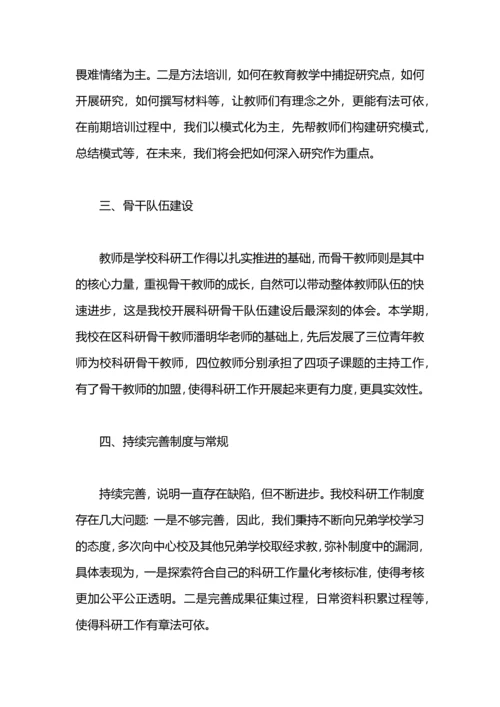 畏难情绪为主。二是方法培训，如何在教育教学中捕捉研究点，如何开展研究，如何撰写材料等，让教师们有理念之外，更能有法可依，在前期培训过程中，我们以模式化为主，先帮教师们构建研究模式，总结模式等，在未来，我们将会把如何深入研究作为重点。

三、骨干队伍建设

教师是学校科研工作得以扎实推进的基础，而骨干教师则是其中的核心力量，重视骨干教师的成长，自然可以带动整体教师队伍的快速进步，这是我校开展科研骨干队伍建设后最深刻的体会。本学期，我校在区科研骨干教师潘明华老师的基础上，先后发展了三位青年教师为校科研骨干教师，四位教师分别承担了四项子课题的主持工作，有了骨干教师的加盟，使得科研工作开展起来更有力度，更具实效性。

四、持续完善制度与常规

持续完善，说明一直存在缺陷，但不断进步。我校科研工作制度存在几大问题: 一是不够完善，因此，我们秉持不断向兄弟学校学习的态度，多次向中心校及其他兄弟学校取经求教，弥补制度中的漏洞，具体表现为，一是探索符合自己的科研工作量化考核标准，使得考核更加公平公正透明。二是完善成果征集过程，日常资料积累过程等，使得科研工作有章法可依。